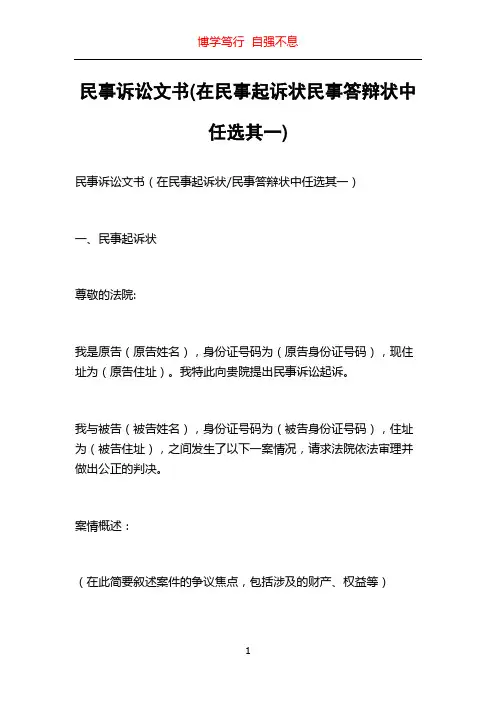 博学笃行 自强不息

民事诉讼文书(在民事起诉状民事答辩状中任选其一)

民事诉讼文书（在民事起诉状/民事答辩状中任选其一）

一、民事起诉状

尊敬的法院:

我是原告（原告姓名），身份证号码为（原告身份证号码），现住址为（原告住址）。我特此向贵院提出民事诉讼起诉。

我与被告（被告姓名），身份证号码为（被告身份证号码），住址为（被告住址），之间发生了以下一案情况，请求法院依法审理并做出公正的判决。

案情概述：

（在此简要叙述案件的争议焦点，包括涉及的财产、权益等）

1